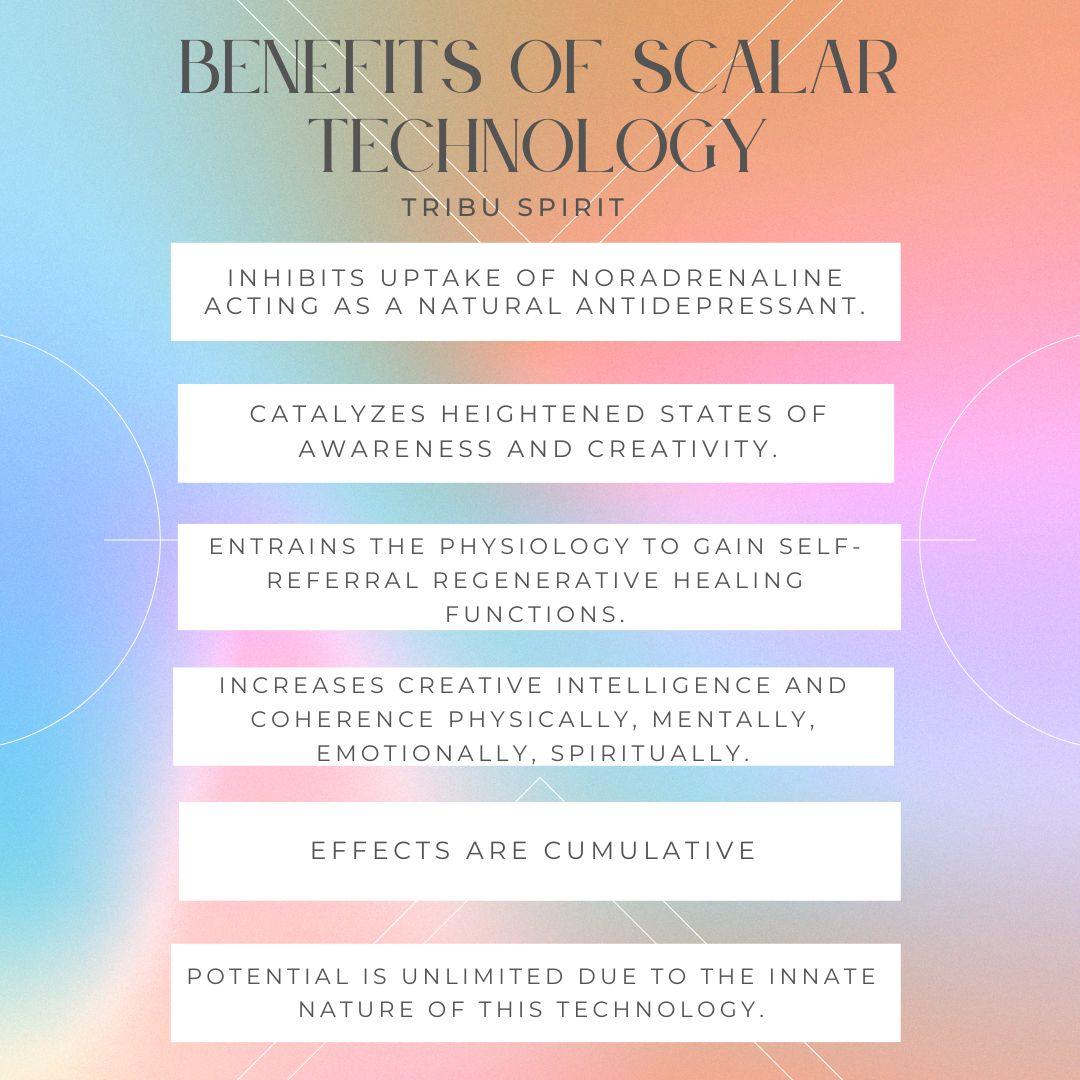 BENEFITS OF SCALAR TECHNOLOGY

TRIBU SPIRIT

INHIBITS UPTAKE OF NORADRENALINE ACTING AS A NATURAL ANTIDEPRESSANT.

CATALYZES HEIGHTENED STATES OF AWARENESS AND CREATIVITY.

ENTRAINS THE PHYSIOLOGY TO GAIN SELF-REFERRAL REGENERATIVE HEALING FUNCTIONS.

INCREASES CREATIVE INTELLIGENCE AND COHERENCE PHYSICALLY, MENTALLY, EMOTIONALLY, SPIRITUALLY.

EFFECTS ARE CUMULATIVE

POTENTIAL IS UNLIMITED DUE TO THE INNATE NATURE OF THIS TECHNOLOGY.